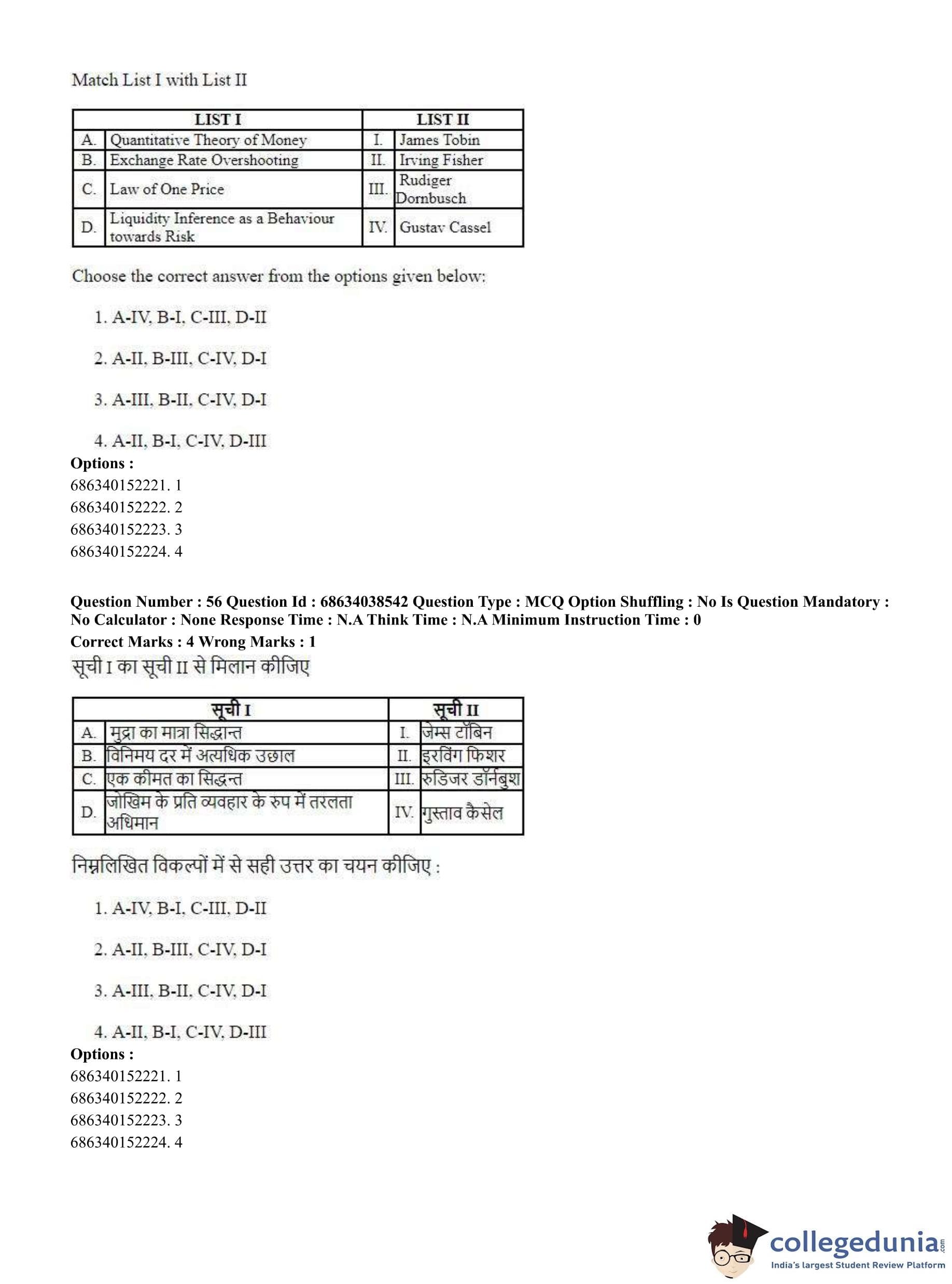 Match List I with List II

| LIST I | | LIST II | |
|---|---|---|---|
| A. | Quantitative Theory of Money | I. | James Tobin |
| B. | Exchange Rate Overshooting | II. | Irving Fisher |
| C. | Law of One Price | III. | Rudiger Dornbusch |
| D. | Liquidity Inference as a Behaviour towards Risk | IV. | Gustav Cassel |

Choose the correct answer from the options given below:

1. A-IV, B-I, C-III, D-II

2. A-II, B-III, C-IV, D-I

3. A-III, B-II, C-IV, D-I

4. A-II, B-I, C-IV, D-III

Options :
686340152221. 1
686340152222. 2
686340152223. 3
686340152224. 4

Question Number : 56 Question Id : 68634038542 Question Type : MCQ Option Shuffling : No Is Question Mandatory : No Calculator : None Response Time : N.A Think Time : N.A Minimum Instruction Time : 0
Correct Marks : 4 Wrong Marks : 1
सूची I का सूची II से मिलान कीजिए

| सूची I | | सूची II | |
|---|---|---|---|
| A. | मुद्रा का मात्रा सिद्धान्त | I. | जेम्स टॉबिन |
| B. | विनिमय दर में अत्यधिक उछाल | II. | इरविंग फिशर |
| C. | एक कीमत का सिद्धन्त | III. | रुडिजर डॉर्नबुश |
| D. | जोखिम के प्रति व्यवहार के रुप में तरलता अधिमान | IV. | गुस्ताव कैसेल |

निम्नलिखित विकल्पों में से सही उत्तर का चयन कीजिए :

1. A-IV, B-I, C-III, D-II

2. A-II, B-III, C-IV, D-I

3. A-III, B-II, C-IV, D-I

4. A-II, B-I, C-IV, D-III

Options :
686340152221. 1
686340152222. 2
686340152223. 3
686340152224. 4

collegedunia.com
India's largest Student Review Platform